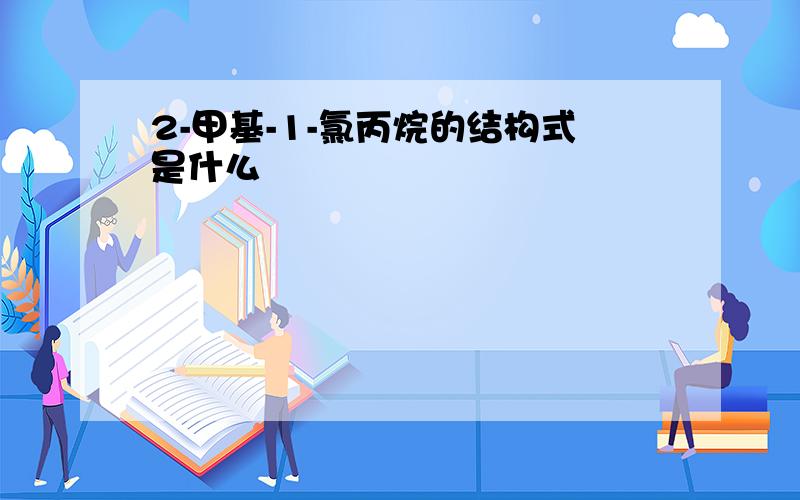 2-甲基-1-氯丙烷的结构式是什么